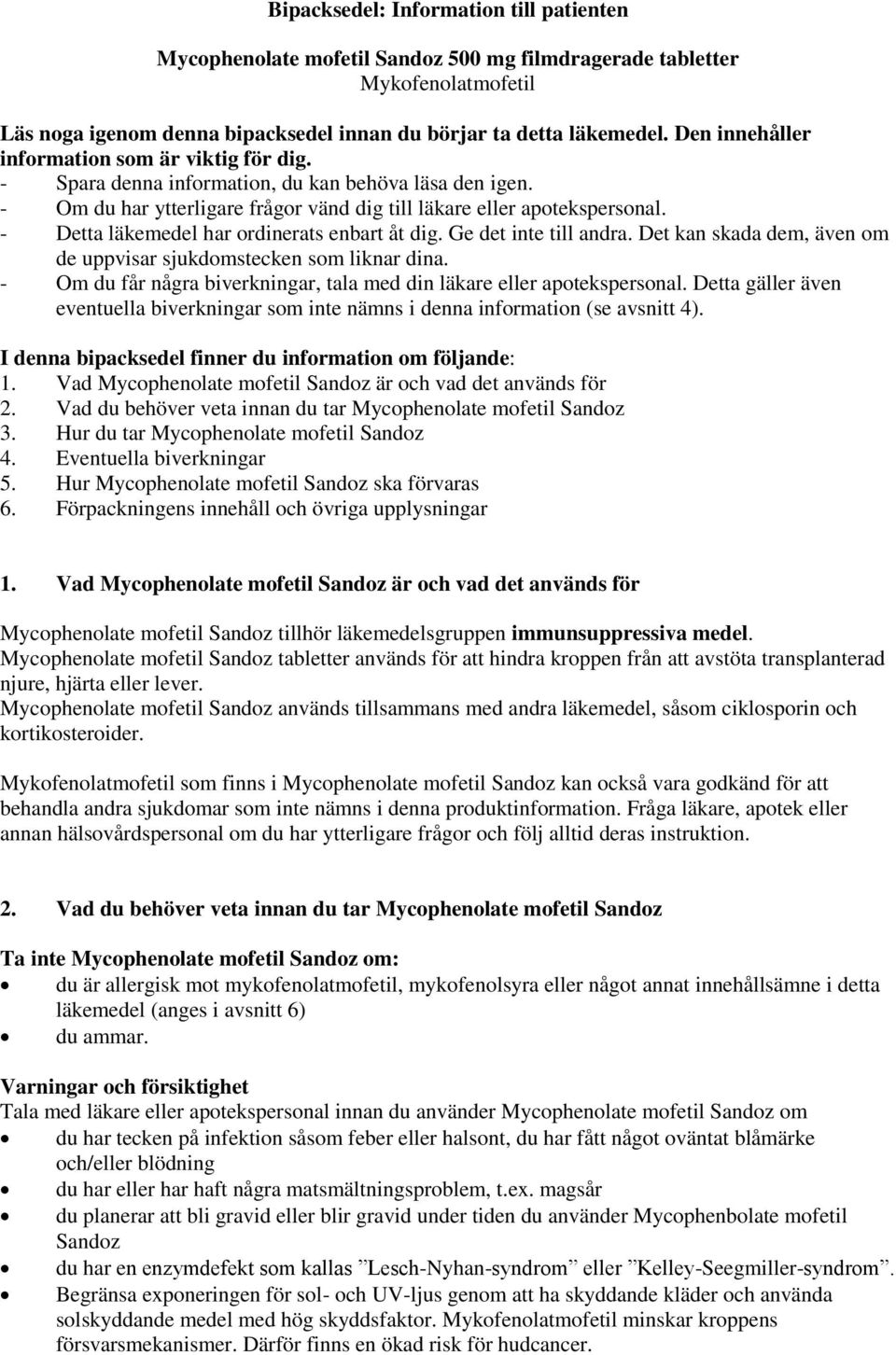 Bipacksedel: Information till patienten

Mycophenolate mofetil Sandoz 500 mg filmdragerade tabletter
Mykofenolatmofetil

Läs noga igenom denna bipacksedel innan du börjar ta detta läkemedel. Den innehåller information som är viktig för dig.
- Spara denna information, du kan behöva läsa den igen.
- Om du har ytterligare frågor vänd dig till läkare eller apotekspersonal.
- Detta läkemedel har ordinerats enbart åt dig. Ge det inte till andra. Det kan skada dem, även om de uppvisar sjukdomstecken som liknar dina.
- Om du får några biverkningar, tala med din läkare eller apotekspersonal. Detta gäller även eventuella biverkningar som inte nämns i denna information (se avsnitt 4).

I denna bipacksedel finner du information om följande:
1. Vad Mycophenolate mofetil Sandoz är och vad det används för
2. Vad du behöver veta innan du tar Mycophenolate mofetil Sandoz
3. Hur du tar Mycophenolate mofetil Sandoz
4. Eventuella biverkningar
5. Hur Mycophenolate mofetil Sandoz ska förvaras
6. Förpackningens innehåll och övriga upplysningar

1. Vad Mycophenolate mofetil Sandoz är och vad det används för

Mycophenolate mofetil Sandoz tillhör läkemedelsgruppen immunsuppressiva medel.
Mycophenolate mofetil Sandoz tabletter används för att hindra kroppen från att avstöta transplanterad njure, hjärta eller lever.
Mycophenolate mofetil Sandoz används tillsammans med andra läkemedel, såsom ciklosporin och kortikosteroider.

Mykofenolatmofetil som finns i Mycophenolate mofetil Sandoz kan också vara godkänd för att behandla andra sjukdomar som inte nämns i denna produktinformation. Fråga läkare, apotek eller annan hälsovårdspersonal om du har ytterligare frågor och följ alltid deras instruktion.

2. Vad du behöver veta innan du tar Mycophenolate mofetil Sandoz

Ta inte Mycophenolate mofetil Sandoz om:
• du är allergisk mot mykofenolatmofetil, mykofenolsyra eller något annat innehållsämne i detta läkemedel (anges i avsnitt 6)
• du ammar.

Varningar och försiktighet
Tala med läkare eller apotekspersonal innan du använder Mycophenolate mofetil Sandoz om
• du har tecken på infektion såsom feber eller halsont, du har fått något oväntat blåmärke och/eller blödning
• du har eller har haft några matsmältningsproblem, t.ex. magsår
• du planerar att bli gravid eller blir gravid under tiden du använder Mycophenbolate mofetil Sandoz
• du har en enzymdefekt som kallas ”Lesch-Nyhan-syndrom” eller ”Kelley-Seegmiller-syndrom”.
• Begränsa exponeringen för sol- och UV-ljus genom att ha skyddande kläder och använda solskyddande medel med hög skyddsfaktor. Mykofenolatmofetil minskar kroppens försvarsmekanismer. Därför finns en ökad risk för hudcancer.